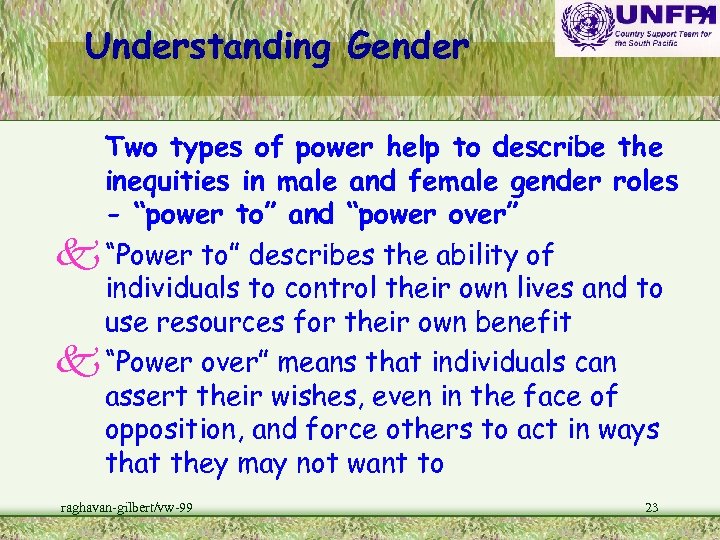 Understanding Gender

UNFPA
Country Support Team for the South Pacific

Two types of power help to describe the inequities in male and female gender roles - “power to” and “power over”

“Power to” describes the ability of individuals to control their own lives and to use resources for their own benefit

“Power over” means that individuals can assert their wishes, even in the face of opposition, and force others to act in ways that they may not want to

raghavan-gilbert/vw-99

23